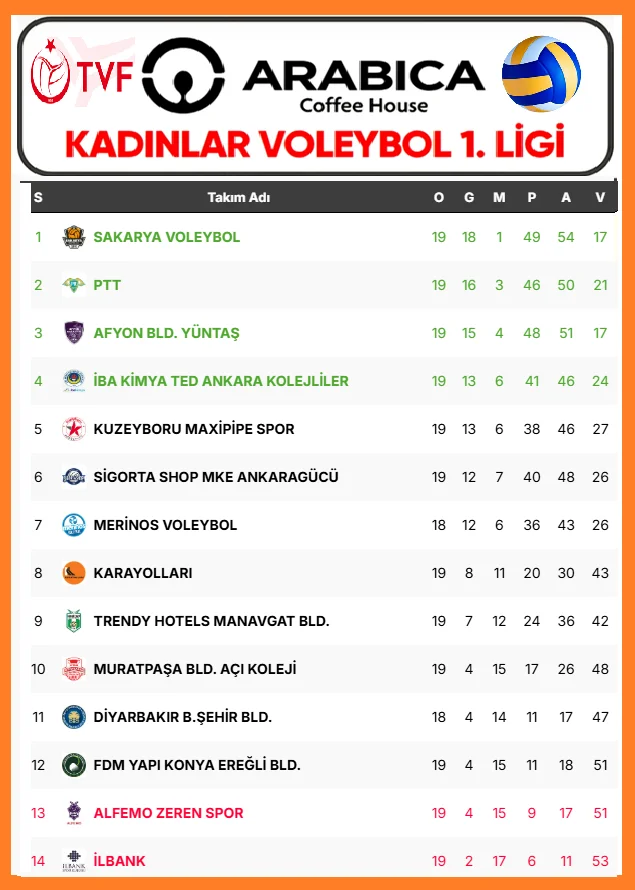 TVF ARABICA Coffee House

KADINLAR VOLEYBOL 1. LİGİ

| S | Takım Adı | O | G | M | P | A | V |
|---|---|---|---|---|---|---|---|
| 1 | SAKARYA VOLEYBOL | 19 | 18 | 1 | 49 | 54 | 17 |
| 2 | PTT | 19 | 16 | 3 | 46 | 50 | 21 |
| 3 | AFYON BLD. YÜNTAŞ | 19 | 15 | 4 | 48 | 51 | 17 |
| 4 | İBA KİMYA TED ANKARA KOLEJLİLER | 19 | 13 | 6 | 41 | 46 | 24 |
| 5 | KUZEYBORU MAXİPİPE SPOR | 19 | 13 | 6 | 38 | 46 | 27 |
| 6 | SİGORTA SHOP MKE ANKARAGÜCÜ | 19 | 12 | 7 | 40 | 48 | 26 |
| 7 | MERİNOS VOLEYBOL | 18 | 12 | 6 | 36 | 43 | 26 |
| 8 | KARAYOLLARI | 19 | 8 | 11 | 20 | 30 | 43 |
| 9 | TRENDY HOTELS MANAVGAT BLD. | 19 | 7 | 12 | 24 | 36 | 42 |
| 10 | MURATPAŞA BLD. AÇI KOLEJİ | 19 | 4 | 15 | 17 | 26 | 48 |
| 11 | DİYARBAKIR B.ŞEHİR BLD. | 18 | 4 | 14 | 11 | 17 | 47 |
| 12 | FDM YAPI KONYA EREĞLİ BLD. | 19 | 4 | 15 | 11 | 18 | 51 |
| 13 | ALFEMO ZEREN SPOR | 19 | 4 | 15 | 9 | 17 | 51 |
| 14 | İLBANK | 19 | 2 | 17 | 6 | 11 | 53 |